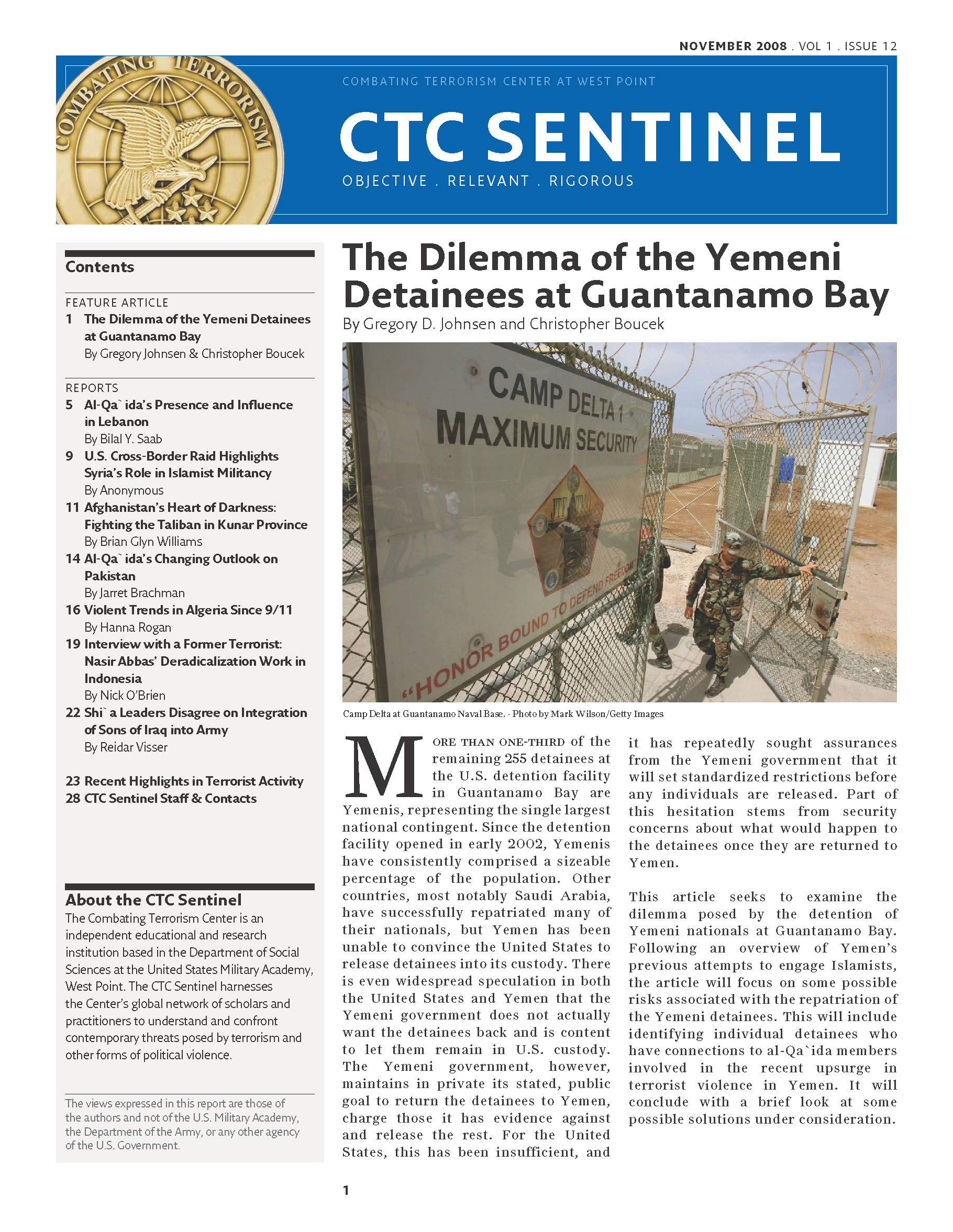 NOVEMBER 2008 . VOL 1 . ISSUE 12

COMBATING TERRORISM

COMBATING TERRORISM CENTER AT WEST POINT

CTC SENTINEL

OBJECTIVE . RELEVANT . RIGOROUS

Contents

FEATURE ARTICLE
1 The Dilemma of the Yemeni Detainees at Guantanamo Bay
By Gregory Johnsen & Christopher Boucek

REPORTS
5 Al-Qa`ida's Presence and Influence in Lebanon
By Bilal Y. Saab
9 U.S. Cross-Border Raid Highlights Syria's Role in Islamist Militancy
By Anonymous
11 Afghanistan's Heart of Darkness: Fighting the Taliban in Kunar Province
By Brian Glyn Williams
14 Al-Qa`ida's Changing Outlook on Pakistan
By Jarret Brachman
16 Violent Trends in Algeria Since 9/11
By Hanna Rogan
19 Interview with a Former Terrorist: Nasir Abbas' Deradicalization Work in Indonesia
By Nick O'Brien
22 Shi`a Leaders Disagree on Integration of Sons of Iraq into Army
By Reidar Visser

23 Recent Highlights in Terrorist Activity
28 CTC Sentinel Staff & Contacts

About the CTC Sentinel
The Combating Terrorism Center is an independent educational and research institution based in the Department of Social Sciences at the United States Military Academy, West Point. The CTC Sentinel harnesses the Center's global network of scholars and practitioners to understand and confront contemporary threats posed by terrorism and other forms of political violence.

The views expressed in this report are those of the authors and not of the U.S. Military Academy, the Department of the Army, or any other agency of the U.S. Government.

The Dilemma of the Yemeni Detainees at Guantanamo Bay
By Gregory D. Johnsen and Christopher Boucek

CAMP DELTA 1
MAXIMUM SECURITY
"HONOR BOUND TO DEFEND FREEDOM"

Camp Delta at Guantanamo Naval Base. - Photo by Mark Wilson/Getty Images

MORE THAN ONE-THIRD of the remaining 255 detainees at the U.S. detention facility in Guantanamo Bay are Yemenis, representing the single largest national contingent. Since the detention facility opened in early 2002, Yemenis have consistently comprised a sizeable percentage of the population. Other countries, most notably Saudi Arabia, have successfully repatriated many of their nationals, but Yemen has been unable to convince the United States to release detainees into its custody. There is even widespread speculation in both the United States and Yemen that the Yemeni government does not actually want the detainees back and is content to let them remain in U.S. custody. The Yemeni government, however, maintains in private its stated, public goal to return the detainees to Yemen, charge those it has evidence against and release the rest. For the United States, this has been insufficient, and it has repeatedly sought assurances from the Yemeni government that it will set standardized restrictions before any individuals are released. Part of this hesitation stems from security concerns about what would happen to the detainees once they are returned to Yemen.

This article seeks to examine the dilemma posed by the detention of Yemeni nationals at Guantanamo Bay. Following an overview of Yemen's previous attempts to engage Islamists, the article will focus on some possible risks associated with the repatriation of the Yemeni detainees. This will include identifying individual detainees who have connections to al-Qa`ida members involved in the recent upsurge in terrorist violence in Yemen. It will conclude with a brief look at some possible solutions under consideration.

1